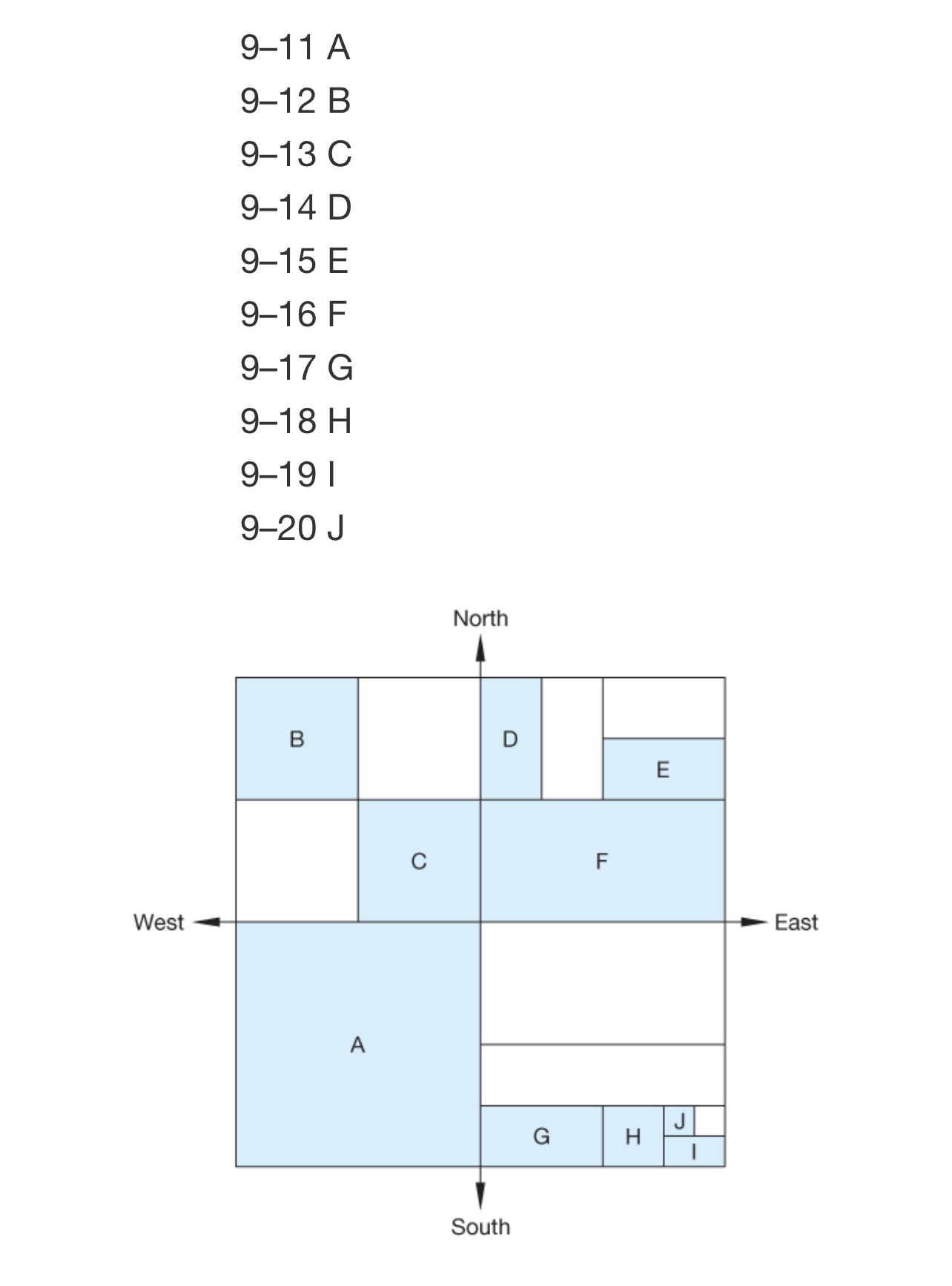 9–11 A
9–12 B
9–13 C
9–14 D
9–15 E
9–16 F
9–17 G
9–18 H
9–19 I
9–20 J

North
B
D
E
C
F
West
East
A
G
H
J
I
South